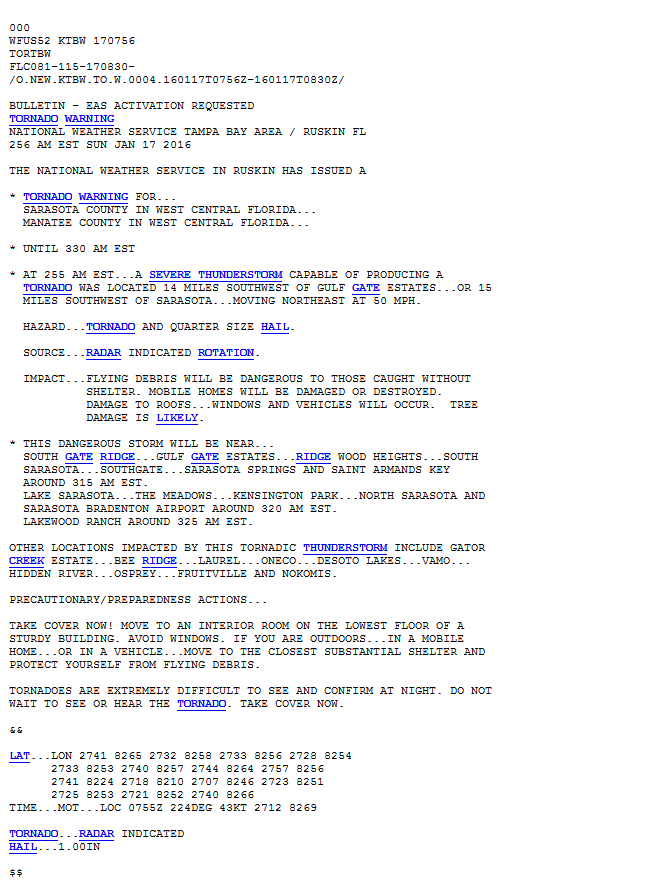 000
WFUS52 KTBW 170756
TORTBW
FLC081-115-170830-
/O.NEW.KTBW.TO.W.0004.160117T0756Z-160117T0830Z/

BULLETIN - EAS ACTIVATION REQUESTED
TORNADO WARNING
NATIONAL WEATHER SERVICE TAMPA BAY AREA / RUSKIN FL
256 AM EST SUN JAN 17 2016

THE NATIONAL WEATHER SERVICE IN RUSKIN HAS ISSUED A

* TORNADO WARNING FOR...
SARASOTA COUNTY IN WEST CENTRAL FLORIDA...
MANATEE COUNTY IN WEST CENTRAL FLORIDA...

* UNTIL 330 AM EST

* AT 255 AM EST...A SEVERE THUNDERSTORM CAPABLE OF PRODUCING A TORNADO WAS LOCATED 14 MILES SOUTHWEST OF GULF GATE ESTATES...OR 15 MILES SOUTHWEST OF SARASOTA...MOVING NORTHEAST AT 50 MPH.

HAZARD...TORNADO AND QUARTER SIZE HAIL.

SOURCE...RADAR INDICATED ROTATION.

IMPACT...FLYING DEBRIS WILL BE DANGEROUS TO THOSE CAUGHT WITHOUT SHELTER. MOBILE HOMES WILL BE DAMAGED OR DESTROYED. DAMAGE TO ROOFS...WINDOWS AND VEHICLES WILL OCCUR. TREE DAMAGE IS LIKELY.

* THIS DANGEROUS STORM WILL BE NEAR...
SOUTH GATE RIDGE...GULF GATE ESTATES...RIDGE WOOD HEIGHTS...SOUTH SARASOTA...SOUTHGATE...SARASOTA SPRINGS AND SAINT ARMANDS KEY AROUND 315 AM EST.
LAKE SARASOTA...THE MEADOWS...KENSINGTON PARK...NORTH SARASOTA AND SARASOTA BRADENTON AIRPORT AROUND 320 AM EST.
LAKEWOOD RANCH AROUND 325 AM EST.

OTHER LOCATIONS IMPACTED BY THIS TORNADIC THUNDERSTORM INCLUDE GATOR CREEK ESTATE...BEE RIDGE...LAUREL...ONECO...DESOTO LAKES...VAMO... HIDDEN RIVER...OSPREY...FRUITVILLE AND NOKOMIS.

PRECAUTIONARY/PREPAREDNESS ACTIONS...

TAKE COVER NOW! MOVE TO AN INTERIOR ROOM ON THE LOWEST FLOOR OF A STURDY BUILDING. AVOID WINDOWS. IF YOU ARE OUTDOORS...IN A MOBILE HOME...OR IN A VEHICLE...MOVE TO THE CLOSEST SUBSTANTIAL SHELTER AND PROTECT YOURSELF FROM FLYING DEBRIS.

TORNADOES ARE EXTREMELY DIFFICULT TO SEE AND CONFIRM AT NIGHT. DO NOT WAIT TO SEE OR HEAR THE TORNADO. TAKE COVER NOW.

&&

LAT...LON 2741 8265 2732 8258 2733 8256 2728 8254
2733 8253 2740 8257 2744 8264 2757 8256
2741 8224 2718 8210 2707 8246 2723 8251
2725 8253 2721 8252 2740 8266
TIME...MOT...LOC 0755Z 224DEG 43KT 2712 8269

TORNADO...RADAR INDICATED
HAIL...1.00IN

$$